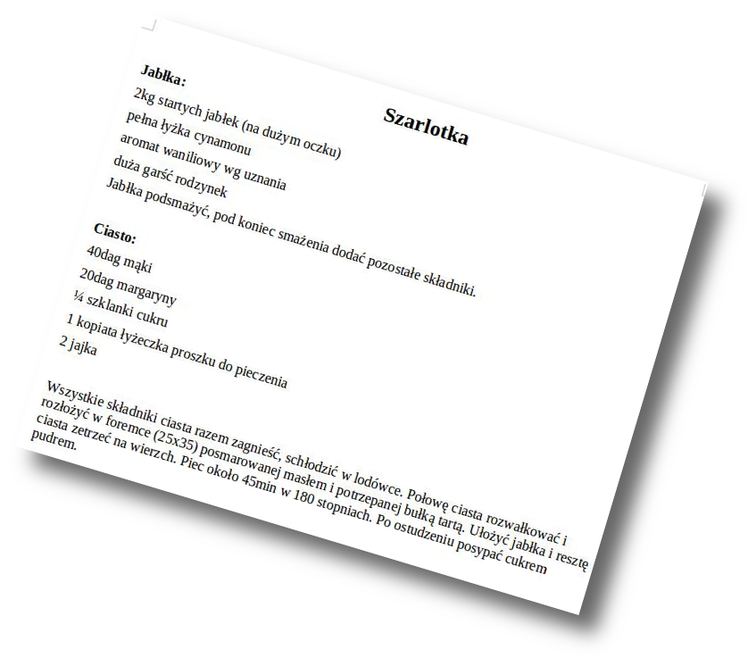 Szarlotka

Jabłka:
2kg startych jabłek (na dużym oczku)
pełna łyżka cynamonu
aromat waniliowy wg uznania
duża garść rodzynek
Jabłka podsmażyć, pod koniec smażenia dodać pozostałe składniki.

Ciasto:
40dag mąki
20dag margaryny
¼ szklanki cukru
1 kopiata łyżeczka proszku do pieczenia
2 jajka

Wszystkie składniki ciasta razem zagnieść, schłodzić w lodówce. Połowę ciasta rozwałkować i rozłożyć w foremce (25x35) posmarowanej masłem i potrzepanej bułką tartą. Ułożyć jabłka i resztę ciasta zetrzeć na wierzch. Piec około 45min w 180 stopniach. Po ostudzeniu posypać cukrem pudrem.